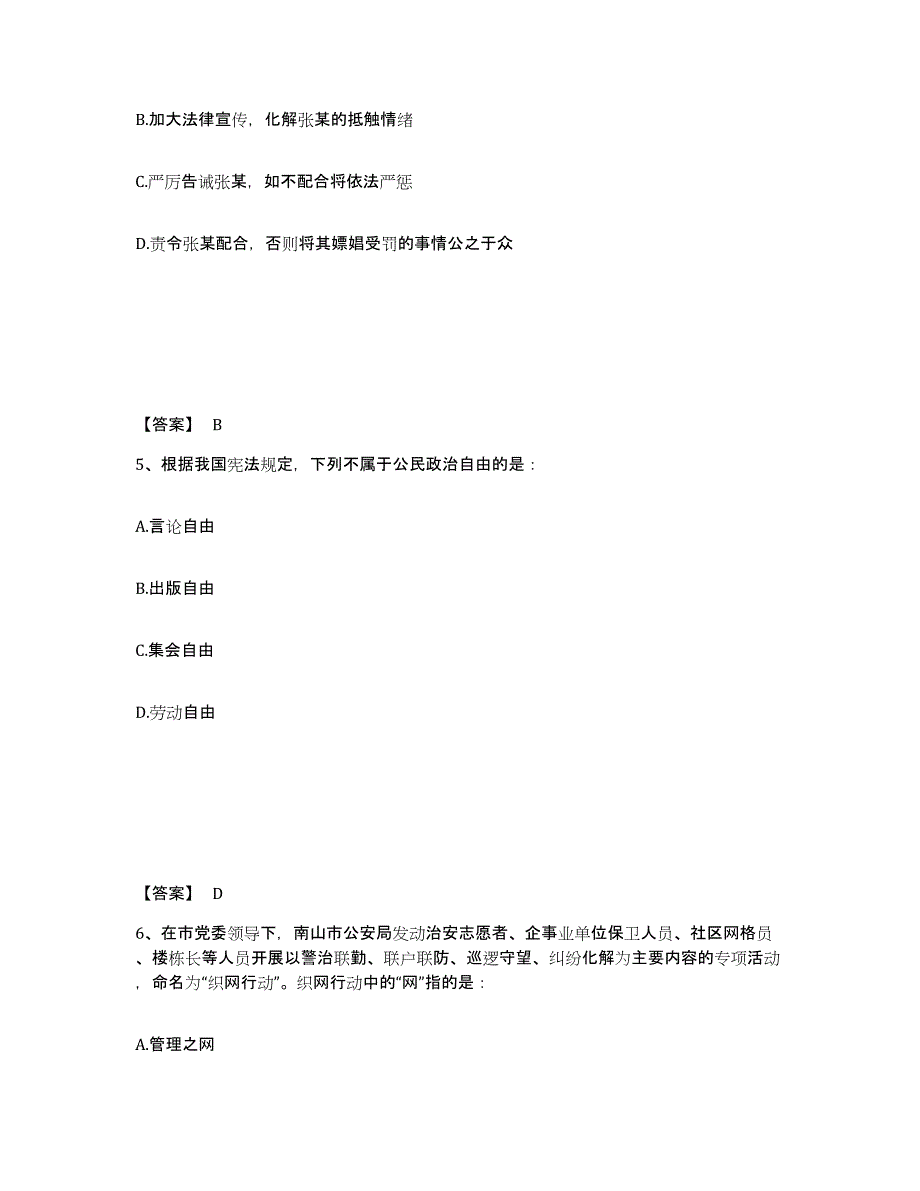 B.加大法律宣传，化解张某的抵触情绪

C.严厉告诫张某，如不配合将依法严惩

D.责令张某配合，否则将其嫖娼受罚的事情公之于众

【答案】 B

5、根据我国宪法规定，下列不属于公民政治自由的是：

A.言论自由

B.出版自由

C.集会自由

D.劳动自由

【答案】 D

6、在市党委领导下，南山市公安局发动治安志愿者、企事业单位保卫人员、社区网格员、楼栋长等人员开展以警治联勤、联户联防、巡逻守望、纠纷化解为主要内容的专项活动，命名为“织网行动”。织网行动中的“网”指的是：

A.管理之网